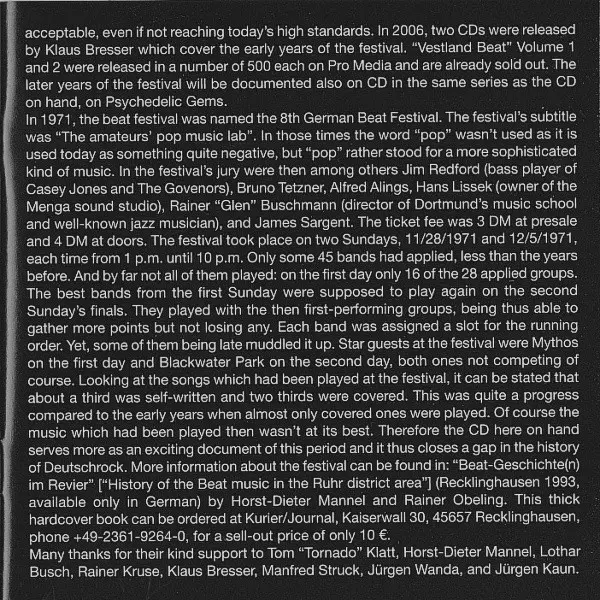 acceptable, even if not reaching today's high standards. In 2006, two CDs were released by Klaus Bresser which cover the early years of the festival. "Vestland Beat" Volume 1 and 2 were released in a number of 500 each on Pro Media and are already sold out. The later years of the festival will be documented also on CD in the same series as the CD on hand, on Psychedelic Gems.
In 1971, the beat festival was named the 8th German Beat Festival. The festival's subtitle was "The amateurs' pop music lab". In those times the word "pop" wasn't used as it is used today as something quite negative, but "pop" rather stood for a more sophisticated kind of music. In the festival's jury were then among others Jim Redford (bass player of Casey Jones and The Govenors), Bruno Tetzner, Alfred Alings, Hans Lissek (owner of the Menga sound studio), Rainer "Glen" Buschmann (director of Dortmund's music school and well-known jazz musician), and James Sargent. The ticket fee was 3 DM at presale and 4 DM at doors. The festival took place on two Sundays, 11/28/1971 and 12/5/1971, each time from 1 p.m. until 10 p.m. Only some 45 bands had applied, less than the years before. And by far not all of them played: on the first day only 16 of the 28 applied groups. The best bands from the first Sunday were supposed to play again on the second Sunday's finals. They played with the then first-performing groups, being thus able to gather more points but not losing any. Each band was assigned a slot for the running order. Yet, some of them being late muddled it up. Star guests at the festival were Mythos on the first day and Blackwater Park on the second day, both ones not competing of course. Looking at the songs which had been played at the festival, it can be stated that about a third was self-written and two thirds were covered. This was quite a progress compared to the early years when almost only covered ones were played. Of course the music which had been played then wasn't at its best. Therefore the CD here on hand serves more as an exciting document of this period and it thus closes a gap in the history of Deutschrock. More information about the festival can be found in: "Beat-Geschichte(n) im Revier" ["History of the Beat music in the Ruhr district area"] (Recklinghausen 1993, available only in German) by Horst-Dieter Mannel and Rainer Obeling. This thick hardcover book can be ordered at Kurier/Journal, Kaiserwall 30, 45657 Recklinghausen, phone +49-2361-9264-0, for a sell-out price of only 10 €.
Many thanks for their kind support to Tom "Tornado" Klatt, Horst-Dieter Mannel, Lothar Busch, Rainer Kruse, Klaus Bresser, Manfred Struck, Jürgen Wanda, and Jürgen Kaun.